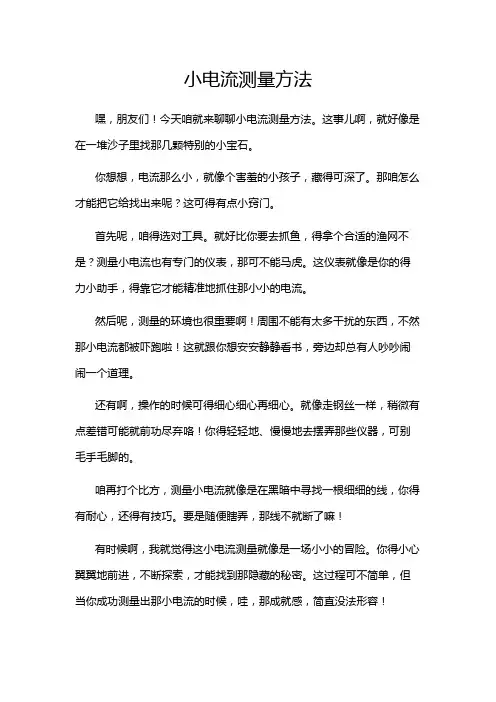 小电流测量方法

嘿，朋友们！今天咱就来聊聊小电流测量方法。这事儿啊，就好像是在一堆沙子里找那几颗特别的小宝石。

你想想，电流那么小，就像个害羞的小孩子，藏得可深了。那咱怎么才能把它给找出来呢？这可得有点小窍门。

首先呢，咱得选对工具。就好比你要去抓鱼，得拿个合适的渔网不是？测量小电流也有专门的仪表，那可不能马虎。这仪表就像是你的得力小助手，得靠它才能精准地抓住那小小的电流。

然后呢，测量的环境也很重要啊！周围不能有太多干扰的东西，不然那小电流都被吓跑啦！这就跟你想安安静静看书，旁边却总有人吵吵闹闹一个道理。

还有啊，操作的时候可得细心细心再细心。就像走钢丝一样，稍微有点差错可能就前功尽弃咯！你得轻轻地、慢慢地去摆弄那些仪器，可别毛手毛脚的。

咱再打个比方，测量小电流就像是在黑暗中寻找一根细细的线，你得有耐心，还得有技巧。要是随便瞎弄，那线不就断了嘛！

有时候啊，我就觉得这小电流测量就像是一场小小的冒险。你得小心翼翼地前进，不断探索，才能找到那隐藏的秘密。这过程可不简单，但当你成功测量出那小电流的时候，哇，那成就感，简直没法形容！